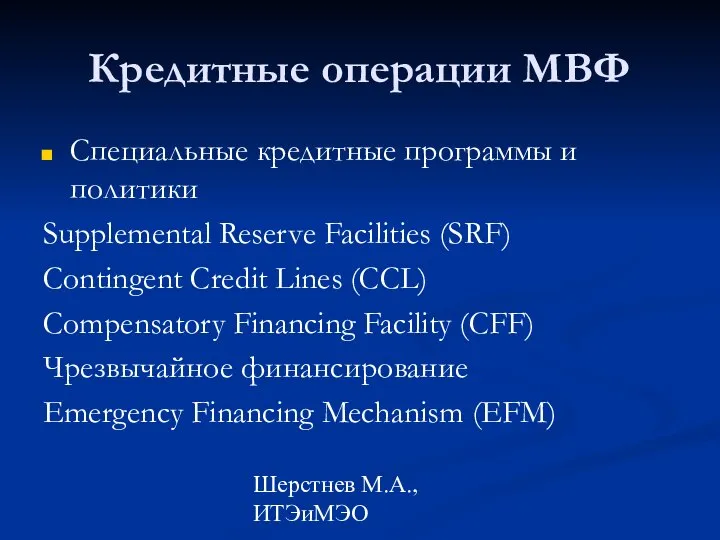 Кредитные операции МВФ

Специальные кредитные программы и политики

Supplemental Reserve Facilities (SRF)

Contingent Credit Lines (CCL)

Compensatory Financing Facility (CFF)

Чрезвычайное финансирование

Emergency Financing Mechanism (EFM)

Шерстнев М.А., ИТЭиМЭО